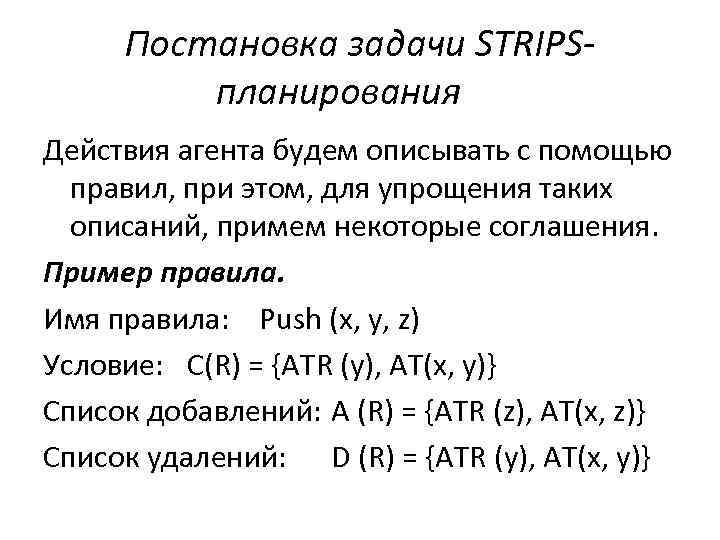 Постановка задачи STRIPS-планирования

Действия агента будем описывать с помощью правил, при этом, для упрощения таких описаний, примем некоторые соглашения.

Пример правила.

Имя правила: Push (x, y, z)

Условие: C(R) = {ATR (y), AT(x, y)}

Список добавлений: A (R) = {ATR (z), AT(x, z)}

Список удалений: D (R) = {ATR (y), AT(x, y)}